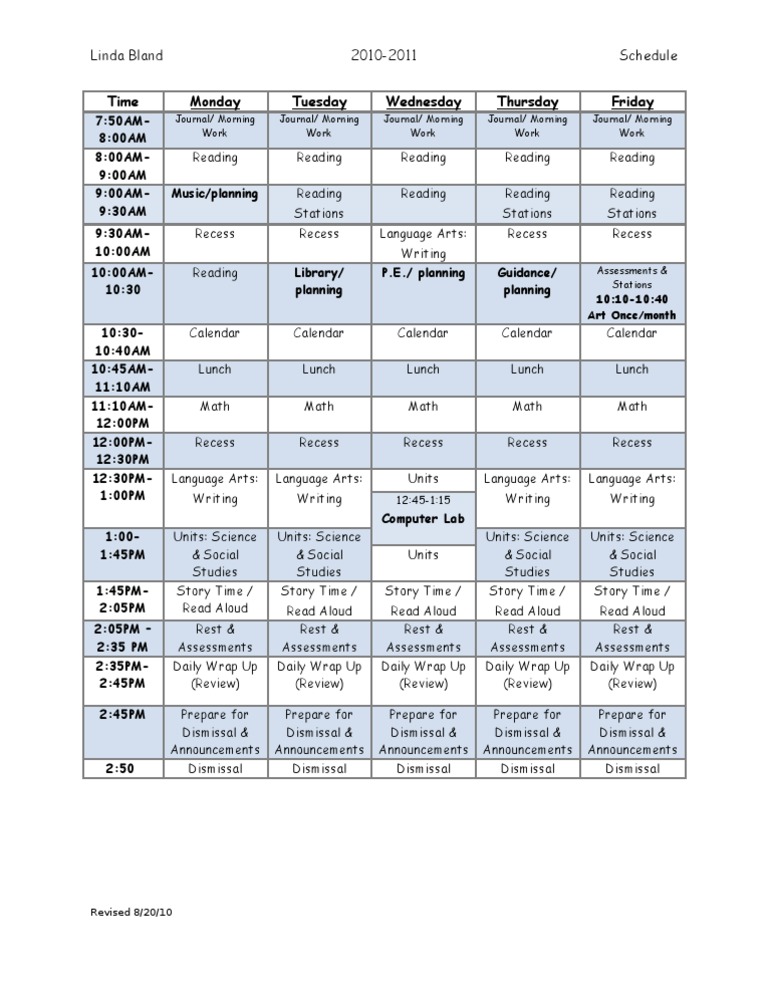 Linda Bland 2010-2011 Schedule

| Time | Monday | Tuesday | Wednesday | Thursday | Friday |
|---|---|---|---|---|---|
| 7:50AM-8:00AM | Journal/ Morning Work | Journal/ Morning Work | Journal/ Morning Work | Journal/ Morning Work | Journal/ Morning Work |
| 8:00AM-9:00AM | Reading | Reading | Reading | Reading | Reading |
| 9:00AM-9:30AM | Music/planning | Reading Stations | Reading | Reading Stations | Reading Stations |
| 9:30AM-10:00AM | Recess | Recess | Language Arts: Writing | Recess | Recess |
| 10:00AM-10:30 | Reading | Library/ planning | P.E./ planning | Guidance/ planning | Assessments & Stations 10:10-10:40 Art Once/month |
| 10:30-10:40AM | Calendar | Calendar | Calendar | Calendar | Calendar |
| 10:45AM-11:10AM | Lunch | Lunch | Lunch | Lunch | Lunch |
| 11:10AM-12:00PM | Math | Math | Math | Math | Math |
| 12:00PM-12:30PM | Recess | Recess | Recess | Recess | Recess |
| 12:30PM-1:00PM | Language Arts: Writing | Language Arts: Writing | Units 12:45-1:15 Computer Lab | Language Arts: Writing | Language Arts: Writing |
| 1:00-1:45PM | Units: Science & Social Studies | Units: Science & Social Studies | Units | Units: Science & Social Studies | Units: Science & Social Studies |
| 1:45PM-2:05PM | Story Time / Read Aloud | Story Time / Read Aloud | Story Time / Read Aloud | Story Time / Read Aloud | Story Time / Read Aloud |
| 2:05PM - 2:35 PM | Rest & Assessments | Rest & Assessments | Rest & Assessments | Rest & Assessments | Rest & Assessments |
| 2:35PM-2:45PM | Daily Wrap Up (Review) | Daily Wrap Up (Review) | Daily Wrap Up (Review) | Daily Wrap Up (Review) | Daily Wrap Up (Review) |
| 2:45PM | Prepare for Dismissal & Announcements | Prepare for Dismissal & Announcements | Prepare for Dismissal & Announcements | Prepare for Dismissal & Announcements | Prepare for Dismissal & Announcements |
| 2:50 | Dismissal | Dismissal | Dismissal | Dismissal | Dismissal |

Revised 8/20/10